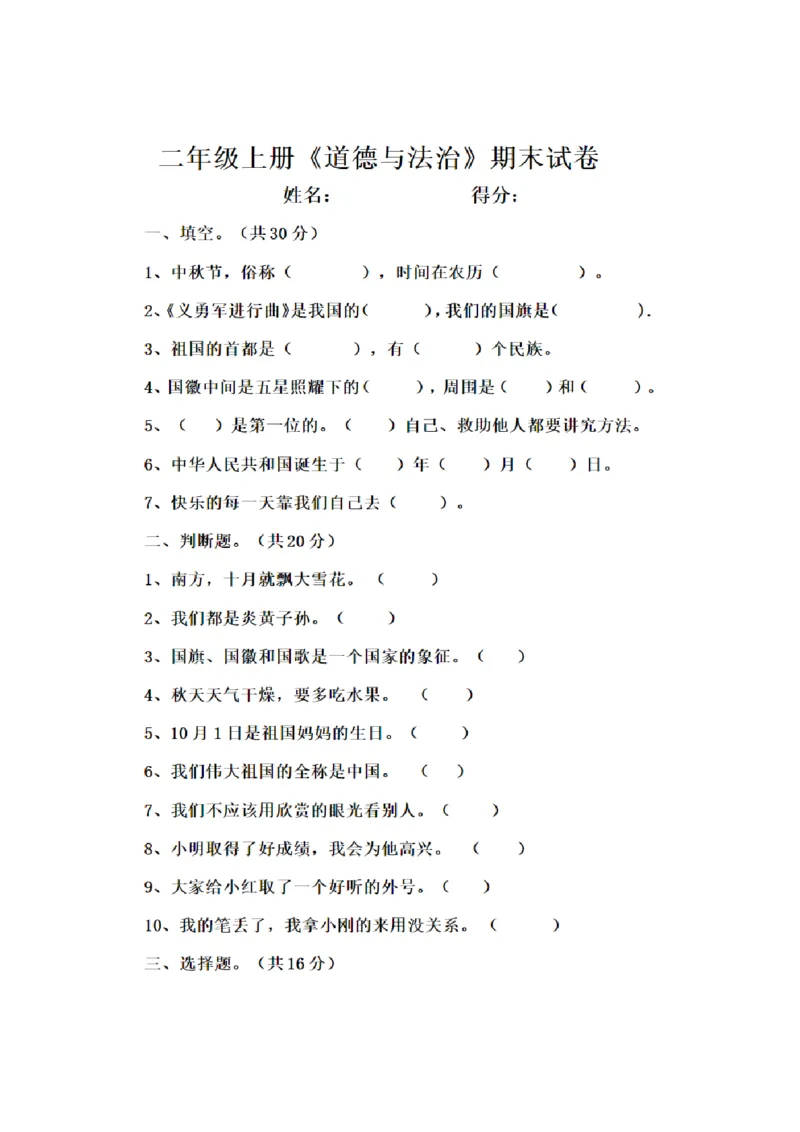 二年级上册《道德与法治》期末试卷

姓名：　　　　　　得分：

一、填空。（共30分）

1、中秋节，俗称（　　　），时间在农历（　　　）。

2、《义勇军进行曲》是我国的(　　　)，我们的国旗是(　　　).

3、祖国的首都是（　　　），有（　　　）个民族。

4、国徽中间是五星照耀下的(　　)，周围是(　　)和(　　)。

5、（　）是第一位的。（　）自己、救助他人都要讲究方法。

6、中华人民共和国诞生于（　）年（　）月（　）日。

7、快乐的每一天靠我们自己去（　　）。

二、判断题。（共20分）

1、南方，十月就飘大雪花。（　　）

2、我们都是炎黄子孙。（　　）

3、国旗、国徽和国歌是一个国家的象征。（　）

4、秋天天气干燥，要多吃水果。（　　）

5、10月1日是祖国妈妈的生日。（　　）

6、我们伟大祖国的全称是中国。（　）

7、我们不应该用欣赏的眼光看别人。（　　）

8、小明取得了好成绩，我会为他高兴。（　　）

9、大家给小红取了一个好听的外号。（　）

10、我的笔丢了，我拿小刚的来用没关系。（　　）

三、选择题。（共16分）